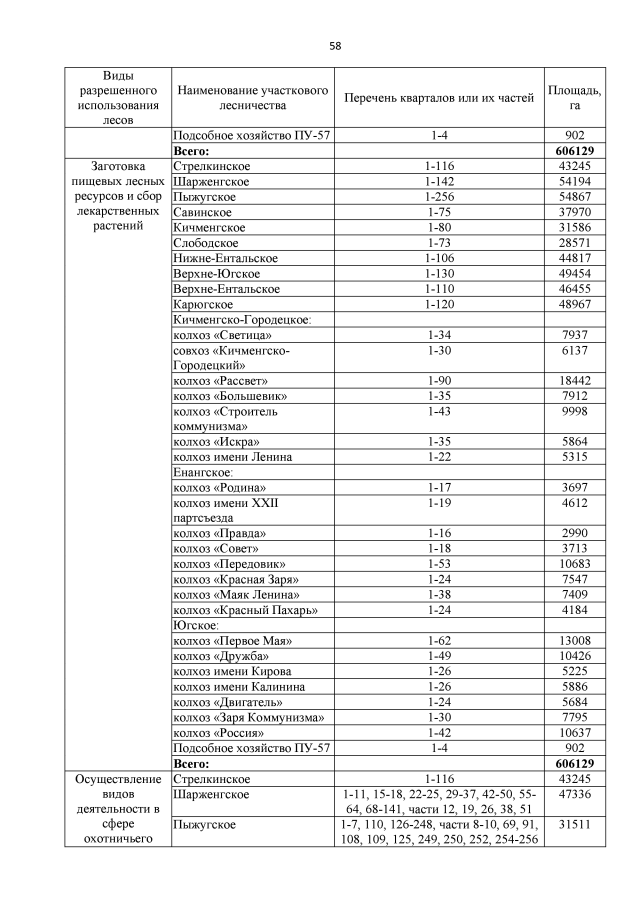 58

| Виды разрешенного использования лесов | Наименование участкового лесничества | Перечень кварталов или их частей | Площадь, га |
|---|---|---|---|
| | Подсобное хозяйство ПУ-57 | 1-4 | 902 |
| | **Всего:** | | **606129** |
| Заготовка пищевых лесных ресурсов и сбор лекарственных растений | Стрелкинское | 1-116 | 43245 |
| | Шарженгское | 1-142 | 54194 |
| | Пыжугское | 1-256 | 54867 |
| | Савинское | 1-75 | 37970 |
| | Кичменгское | 1-80 | 31586 |
| | Слободское | 1-73 | 28571 |
| | Нижне-Ентальское | 1-106 | 44817 |
| | Верхне-Югское | 1-130 | 49454 |
| | Верхне-Ентальское | 1-110 | 46455 |
| | Карюгское | 1-120 | 48967 |
| | Кичменгско-Городецкое: | | |
| | колхоз «Светица» | 1-34 | 7937 |
| | совхоз «Кичменгско-Городецкий» | 1-30 | 6137 |
| | колхоз «Рассвет» | 1-90 | 18442 |
| | колхоз «Большевик» | 1-35 | 7912 |
| | колхоз «Строитель коммунизма» | 1-43 | 9998 |
| | колхоз «Искра» | 1-35 | 5864 |
| | колхоз имени Ленина | 1-22 | 5315 |
| | Енангское: | | |
| | колхоз «Родина» | 1-17 | 3697 |
| | колхоз имени XXII партсъезда | 1-19 | 4612 |
| | колхоз «Правда» | 1-16 | 2990 |
| | колхоз «Совет» | 1-18 | 3713 |
| | колхоз «Передовик» | 1-53 | 10683 |
| | колхоз «Красная Заря» | 1-24 | 7547 |
| | колхоз «Маяк Ленина» | 1-38 | 7409 |
| | колхоз «Красный Пахарь» | 1-24 | 4184 |
| | Югское: | | |
| | колхоз «Первое Мая» | 1-62 | 13008 |
| | колхоз «Дружба» | 1-49 | 10426 |
| | колхоз имени Кирова | 1-26 | 5225 |
| | колхоз имени Калинина | 1-26 | 5886 |
| | колхоз «Двигатель» | 1-24 | 5684 |
| | колхоз «Заря Коммунизма» | 1-30 | 7795 |
| | колхоз «Россия» | 1-42 | 10637 |
| | Подсобное хозяйство ПУ-57 | 1-4 | 902 |
| | **Всего:** | | **606129** |
| Осуществление видов деятельности в сфере охотничьего | Стрелкинское | 1-116 | 43245 |
| | Шарженгское | 1-11, 15-18, 22-25, 29-37, 42-50, 55-64, 68-141, части 12, 19, 26, 38, 51 | 47336 |
| | Пыжугское | 1-7, 110, 126-248, части 8-10, 69, 91, 108, 109, 125, 249, 250, 252, 254-256 | 31511 |